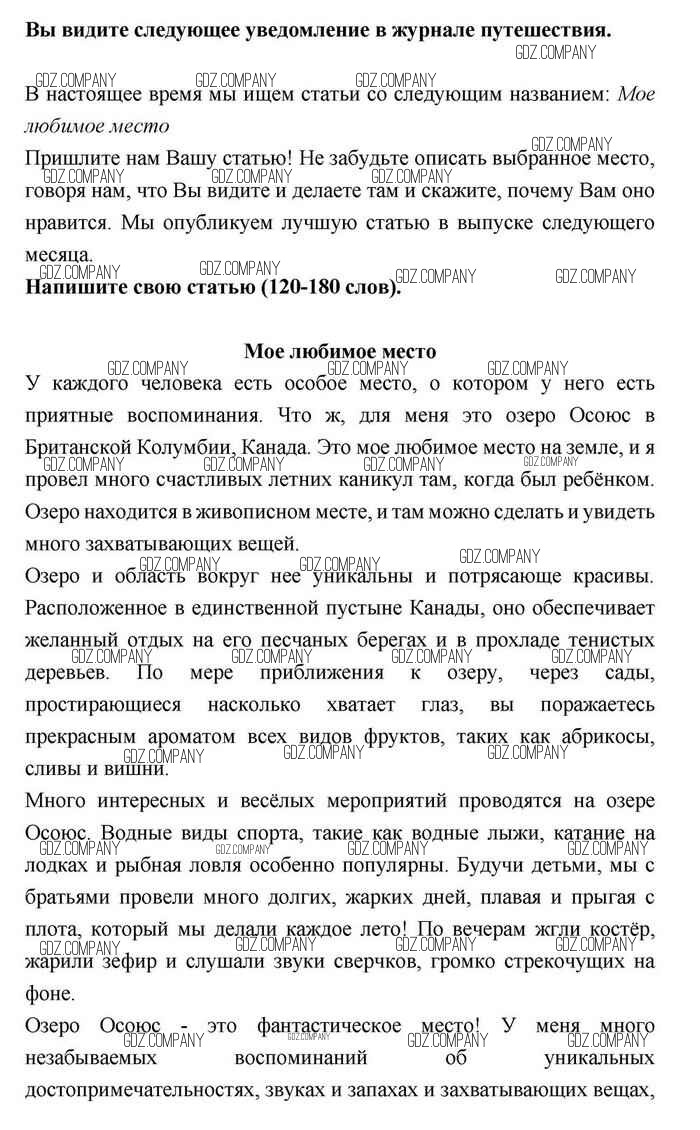 **Вы видите следующее уведомление в журнале путешествия.**

GDZ.COMPANY

GDZ.COMPANY GDZ.COMPANY GDZ.COMPANY

В настоящее время мы ищем статьи со следующим названием: *Мое любимое место*

GDZ.COMPANY

Пришлите нам Вашу статью! Не забудьте описать выбранное место, говоря нам, что Вы видите и делаете там и скажите, почему Вам оно нравится. Мы опубликуем лучшую статью в выпуске следующего месяца.

GDZ.COMPANY GDZ.COMPANY GDZ.COMPANY GDZ.COMPANY

GDZ.COMPANY GDZ.COMPANY GDZ.COMPANY GDZ.COMPANY

**Напишите свою статью (120-180 слов).**

**Мое любимое место**

GDZ.COMPANY GDZ.COMPANY GDZ.COMPANY

У каждого человека есть особое место, о котором у него есть приятные воспоминания. Что ж, для меня это озеро Осоюс в Британской Колумбии, Канада. Это мое любимое место на земле, и я провел много счастливых летних каникул там, когда был ребёнком. Озеро находится в живописном месте, и там можно сделать и увидеть много захватывающих вещей.

GDZ.COMPANY GDZ.COMPANY GDZ.COMPANY GDZ.COMPANY

GDZ.COMPANY GDZ.COMPANY

Озеро и область вокруг нее уникальны и потрясающе красивы. Расположенное в единственной пустыне Канады, оно обеспечивает желанный отдых на его песчаных берегах и в прохладе тенистых деревьев. По мере приближения к озеру, через сады, простирающиеся насколько хватает глаз, вы поражаетесь прекрасным ароматом всех видов фруктов, таких как абрикосы, сливы и вишни.

GDZ.COMPANY GDZ.COMPANY GDZ.COMPANY GDZ.COMPANY

GDZ.COMPANY GDZ.COMPANY GDZ.COMPANY

Много интересных и весёлых мероприятий проводятся на озере Осоюс. Водные виды спорта, такие как водные лыжи, катание на лодках и рыбная ловля особенно популярны. Будучи детьми, мы с братьями провели много долгих, жарких дней, плавая и прыгая с плота, который мы делали каждое лето! По вечерам жгли костёр, жарили зефир и слушали звуки сверчков, громко стрекочущих на фоне.

GDZ.COMPANY GDZ.COMPANY GDZ.COMPANY GDZ.COMPANY

GDZ.COMPANY GDZ.COMPANY GDZ.COMPANY GDZ.COMPANY

Озеро Осоюс - это фантастическое место! У меня много незабываемых воспоминаний об уникальных достопримечательностях, звуках и запахах и захватывающих вещах,

GDZ.COMPANY GDZ.COMPANY GDZ.COMPANY GDZ.COMPANY